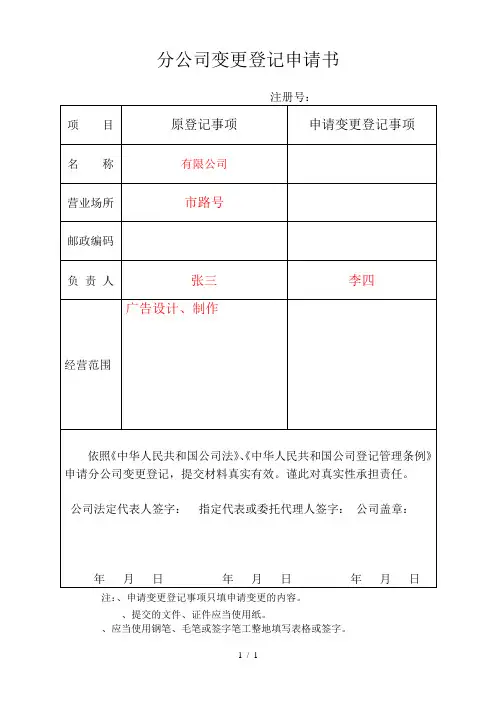 分公司变更登记申请书

注册号：

| 项　　目 | 原登记事项 | 申请变更登记事项 |
|---|---|---|
| 名　　称 | 有限公司 | |
| 营业场所 | 市路号 | |
| 邮政编码 | | |
| 负 责 人 | 张三 | 李四 |
| 经营范围 | 广告设计、制作 | |

依照《中华人民共和国公司法》、《中华人民共和国公司登记管理条例》申请分公司变更登记，提交材料真实有效。谨此对真实性承担责任。

公司法定代表人签字：　指定代表或委托代理人签字：　公司盖章：

年　月　日　　年　月　日　　年　月　日

注：、申请变更登记事项只填申请变更的内容。

、提交的文件、证件应当使用纸。

、应当使用钢笔、毛笔或签字笔工整地填写表格或签字。

1 / 1